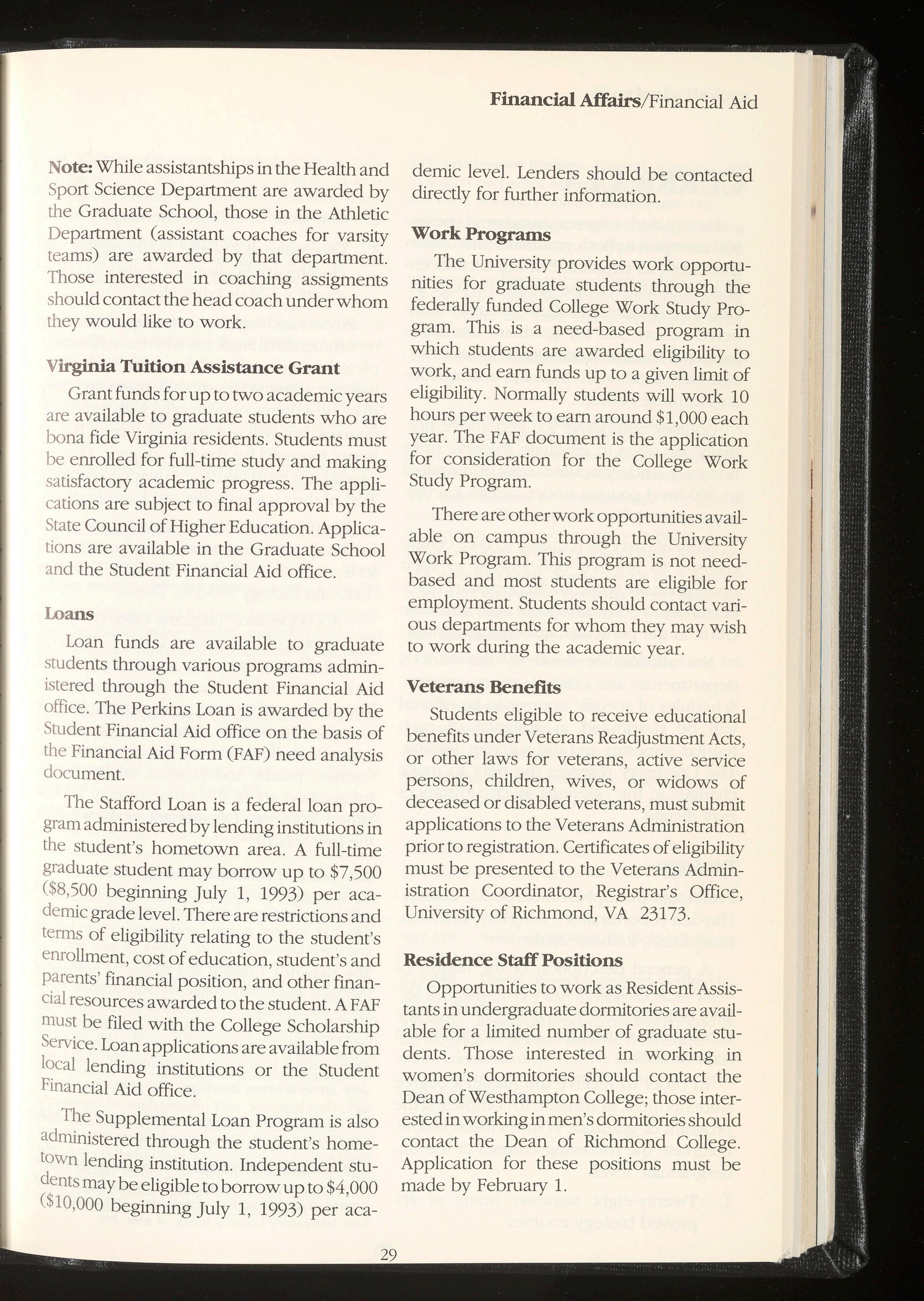 Financial Affairs/Financial Aid

Note: While assistantships in the Health and Sport Science Department are awarded by the Graduate School, those in the Athletic Department (assistant coaches for varsity teams) are awarded by that department. Those interested in coaching assigments should contact the head coach under whom they would like to work.

Virginia Tuition Assistance Grant

Grant funds for up to two academic years are available to graduate students who are bona fide Virginia residents. Students must be enrolled for full-time study and making satisfactory academic progress. The applications are subject to final approval by the State Council of Higher Education. Applications are available in the Graduate School and the Student Financial Aid office.

Loans

Loan funds are available to graduate students through various programs administered through the Student Financial Aid office. The Perkins Loan is awarded by the Student Financial Aid office on the basis of the Financial Aid Form (FAF) need analysis document.

The Stafford Loan is a federal loan program administered by lending institutions in the student's hometown area. A full-time graduate student may borrow up to $7,500 ($8,500 beginning July 1, 1993) per academic grade level. There are restrictions and terms of eligibility relating to the student's enrollment, cost of education, student's and parents' financial position, and other financial resources awarded to the student. A FAF must be filed with the College Scholarship Service. Loan applications are available from local lending institutions or the Student Financial Aid office.

The Supplemental Loan Program is also administered through the student's hometown lending institution. Independent students may be eligible to borrow up to $4,000 ($10,000 beginning July 1, 1993) per academic level. Lenders should be contacted directly for further information.

Work Programs

The University provides work opportunities for graduate students through the federally funded College Work Study Program. This is a need-based program in which students are awarded eligibility to work, and earn funds up to a given limit of eligibility. Normally students will work 10 hours per week to earn around $1,000 each year. The FAF document is the application for consideration for the College Work Study Program.

There are other work opportunities available on campus through the University Work Program. This program is not need-based and most students are eligible for employment. Students should contact various departments for whom they may wish to work during the academic year.

Veterans Benefits

Students eligible to receive educational benefits under Veterans Readjustment Acts, or other laws for veterans, active service persons, children, wives, or widows of deceased or disabled veterans, must submit applications to the Veterans Administration prior to registration. Certificates of eligibility must be presented to the Veterans Administration Coordinator, Registrar's Office, University of Richmond, VA 23173.

Residence Staff Positions

Opportunities to work as Resident Assistants in undergraduate dormitories are available for a limited number of graduate students. Those interested in working in women's dormitories should contact the Dean of Westhampton College; those interested in working in men's dormitories should contact the Dean of Richmond College. Application for these positions must be made by February 1.

29